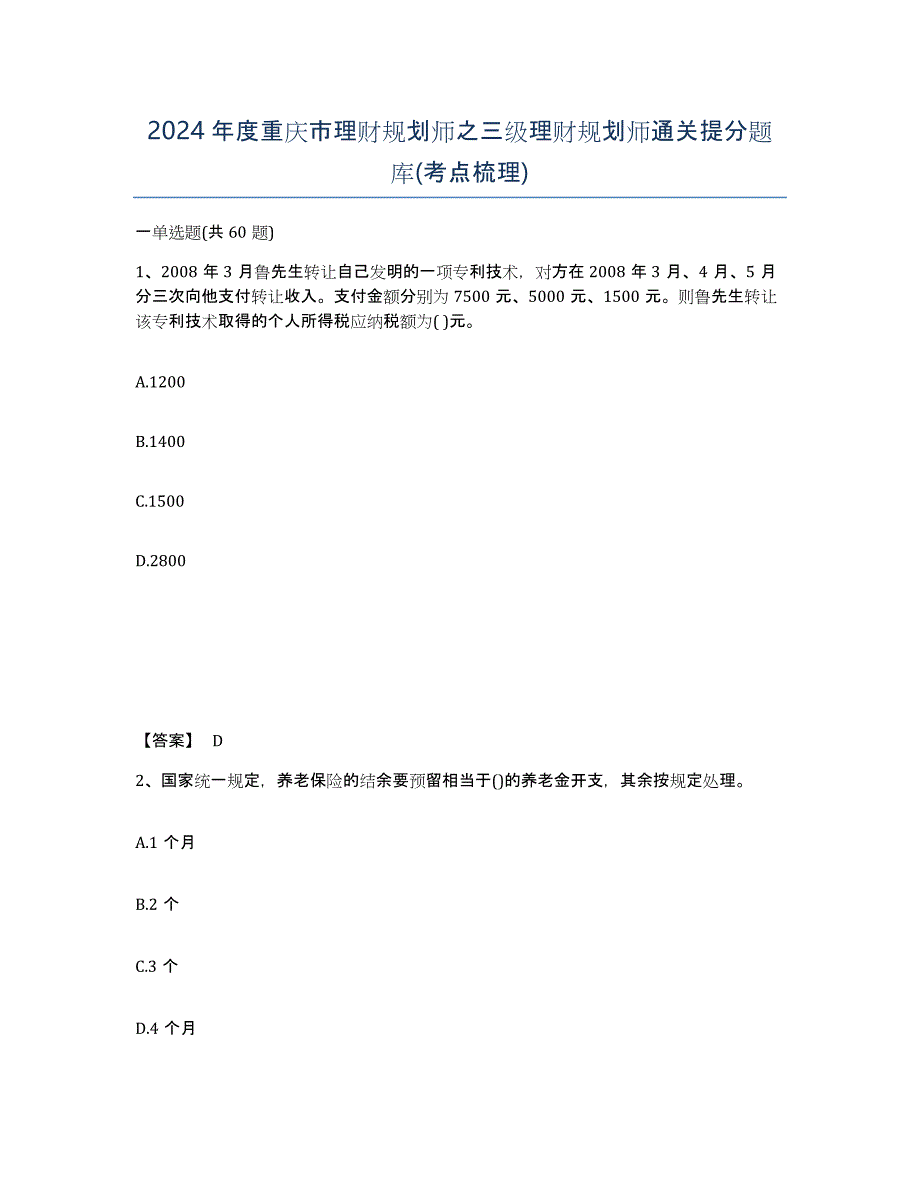 2024年度重庆市理财规划师之三级理财规划师通关提分题库(考点梳理)

一单选题(共60题)

1、2008年3月鲁先生转让自己发明的一项专利技术，对方在2008年3月、4月、5月分三次向他支付转让收入。支付金额分别为7500元、5000元、1500元。则鲁先生转让该专利技术取得的个人所得税应纳税额为( )元。

A.1200

B.1400

C.1500

D.2800

【答案】 D

2、国家统一规定，养老保险的结余要预留相当于()的养老金开支，其余按规定处理。

A.1个月

B.2个

C.3个

D.4个月